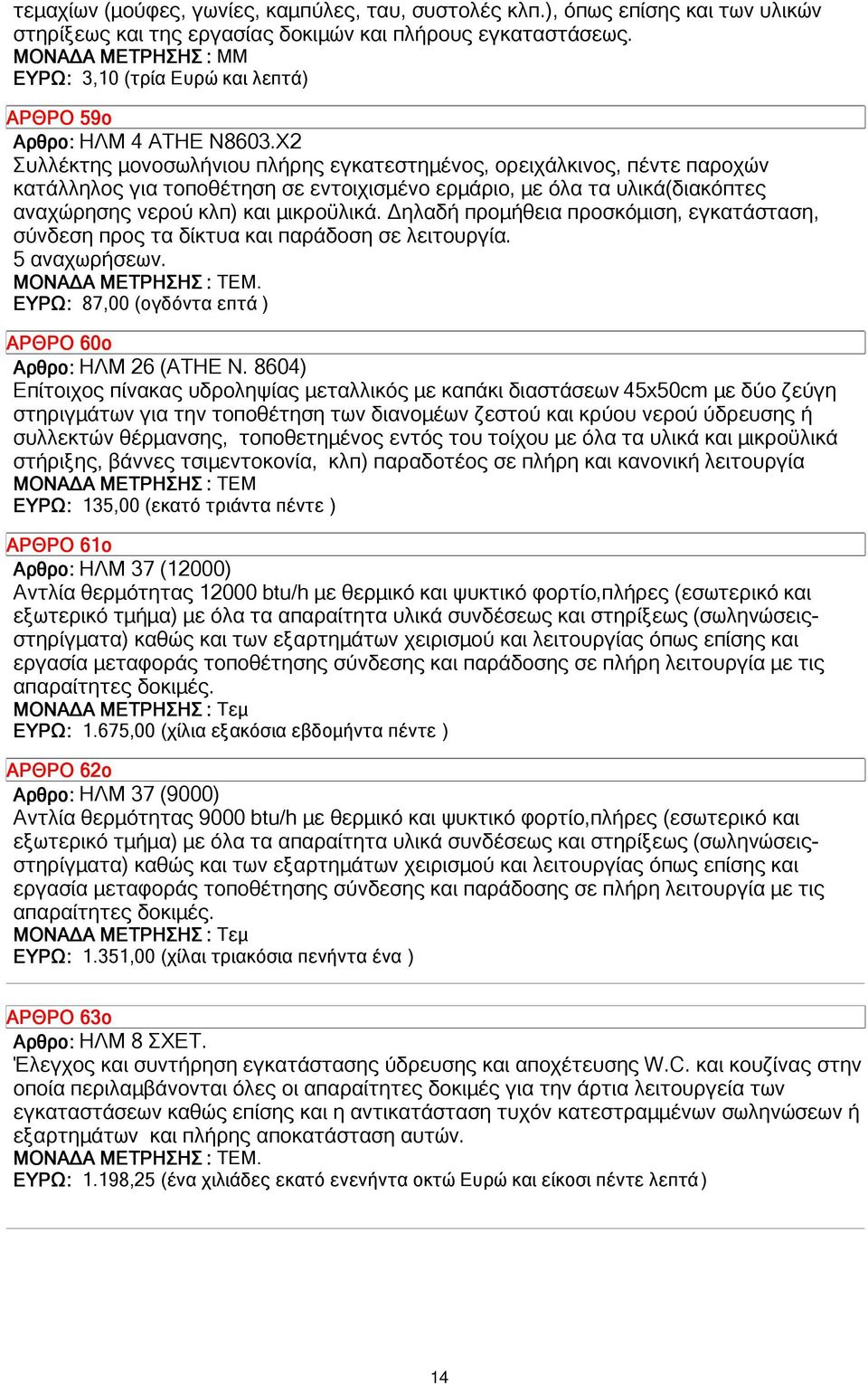 τεμαχίων (μούφες, γωνίες, καμπύλες, ταυ, συστολές κλπ.), όπως επίσης και των υλικών στηρίξεως και της εργασίας δοκιμών και πλήρους εγκαταστάσεως.
ΜΟΝΑΔΑ ΜΕΤΡΗΣΗΣ : ΜΜ
ΕΥΡΩ: 3,10 (τρία Ευρώ και λεπτά)

ΑΡΘΡΟ 59ο
Αρθρο: ΗΛΜ 4 ΑΤΗΕ Ν8603.Χ2
Συλλέκτης μονοσωλήνιου πλήρης εγκατεστημένος, ορειχάλκινος, πέντε παροχών κατάλληλος για τοποθέτηση σε εντοιχισμένο ερμάριο, με όλα τα υλικά(διακόπτες αναχώρησης νερού κλπ) και μικροϋλικά. Δηλαδή προμήθεια προσκόμιση, εγκατάσταση, σύνδεση προς τα δίκτυα και παράδοση σε λειτουργία.
5 αναχωρήσεων.
ΜΟΝΑΔΑ ΜΕΤΡΗΣΗΣ : ΤΕΜ.
ΕΥΡΩ: 87,00 (ογδόντα επτά )

ΑΡΘΡΟ 60ο
Αρθρο: ΗΛΜ 26 (ΑΤΗΕ Ν. 8604)
Επίτοιχος πίνακας υδροληψίας μεταλλικός με καπάκι διαστάσεων 45x50cm με δύο ζεύγη στηριγμάτων για την τοποθέτηση των διανομέων ζεστού και κρύου νερού ύδρευσης ή συλλεκτών θέρμανσης, τοποθετημένος εντός του τοίχου με όλα τα υλικά και μικροϋλικά στήριξης, βάννες τσιμεντοκονία, κλπ) παραδοτέος σε πλήρη και κανονική λειτουργία
ΜΟΝΑΔΑ ΜΕΤΡΗΣΗΣ : ΤΕΜ
ΕΥΡΩ: 135,00 (εκατό τριάντα πέντε )

ΑΡΘΡΟ 61ο
Αρθρο: ΗΛΜ 37 (12000)
Αντλία θερμότητας 12000 btu/h με θερμικό και ψυκτικό φορτίο,πλήρες (εσωτερικό και εξωτερικό τμήμα) με όλα τα απαραίτητα υλικά συνδέσεως και στηρίξεως (σωληνώσεις-στηρίγματα) καθώς και των εξαρτημάτων χειρισμού και λειτουργίας όπως επίσης και εργασία μεταφοράς τοποθέτησης σύνδεσης και παράδοσης σε πλήρη λειτουργία με τις απαραίτητες δοκιμές.
ΜΟΝΑΔΑ ΜΕΤΡΗΣΗΣ : Τεμ
ΕΥΡΩ: 1.675,00 (χίλια εξακόσια εβδομήντα πέντε )

ΑΡΘΡΟ 62ο
Αρθρο: ΗΛΜ 37 (9000)
Αντλία θερμότητας 9000 btu/h με θερμικό και ψυκτικό φορτίο,πλήρες (εσωτερικό και εξωτερικό τμήμα) με όλα τα απαραίτητα υλικά συνδέσεως και στηρίξεως (σωληνώσεις-στηρίγματα) καθώς και των εξαρτημάτων χειρισμού και λειτουργίας όπως επίσης και εργασία μεταφοράς τοποθέτησης σύνδεσης και παράδοσης σε πλήρη λειτουργία με τις απαραίτητες δοκιμές.
ΜΟΝΑΔΑ ΜΕΤΡΗΣΗΣ : Τεμ
ΕΥΡΩ: 1.351,00 (χίλαι τριακόσια πενήντα ένα )

ΑΡΘΡΟ 63ο
Αρθρο: ΗΛΜ 8 ΣΧΕΤ.
Έλεγχος και συντήρηση εγκατάστασης ύδρευσης και αποχέτευσης W.C. και κουζίνας στην οποία περιλαμβάνονται όλες οι απαραίτητες δοκιμές για την άρτια λειτουργεία των εγκαταστάσεων καθώς επίσης και η αντικατάσταση τυχόν κατεστραμμένων σωληνώσεων ή εξαρτημάτων και πλήρης αποκατάσταση αυτών.
ΜΟΝΑΔΑ ΜΕΤΡΗΣΗΣ : ΤΕΜ.
ΕΥΡΩ: 1.198,25 (ένα χιλιάδες εκατό ενενήντα οκτώ Ευρώ και είκοσι πέντε λεπτά)

14